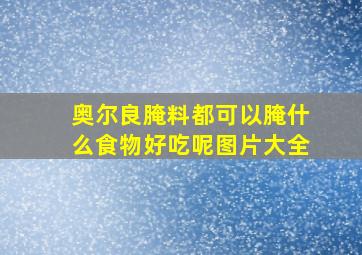 奥尔良腌料都可以腌什么食物好吃呢图片大全